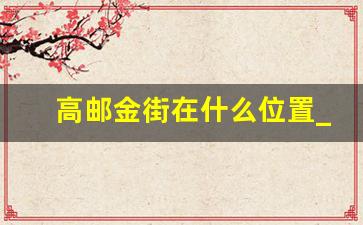 高邮金街在什么位置_